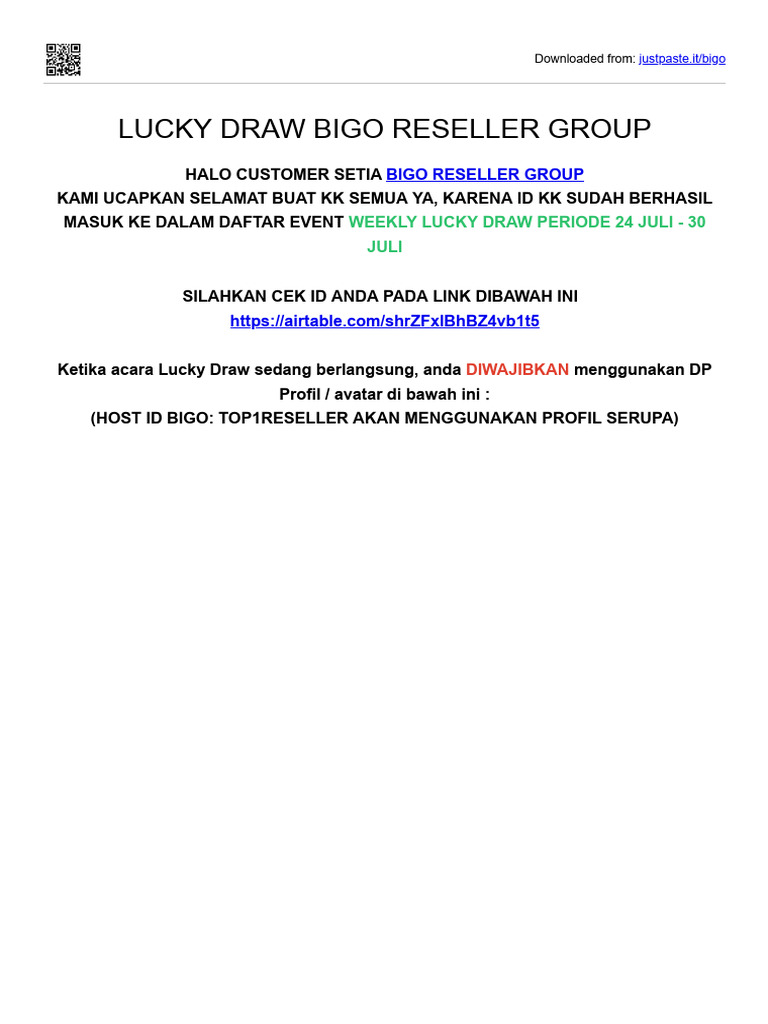 Downloaded from: justpaste.it/bigo

LUCKY DRAW BIGO RESELLER GROUP

HALO CUSTOMER SETIA BIGO RESELLER GROUP
KAMI UCAPKAN SELAMAT BUAT KK SEMUA YA, KARENA ID KK SUDAH BERHASIL MASUK KE DALAM DAFTAR EVENT WEEKLY LUCKY DRAW PERIODE 24 JULI - 30 JULI

SILAHKAN CEK ID ANDA PADA LINK DIBAWAH INI
https://airtable.com/shrZFxlBhBZ4vb1t5

Ketika acara Lucky Draw sedang berlangsung, anda DIWAJIBKAN menggunakan DP Profil / avatar di bawah ini :
(HOST ID BIGO: TOP1RESELLER AKAN MENGGUNAKAN PROFIL SERUPA)